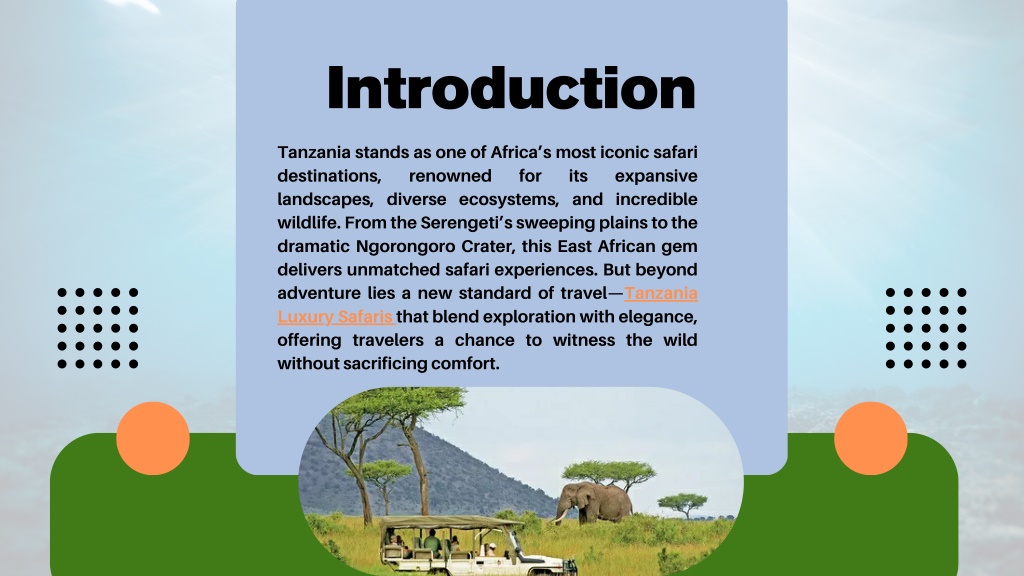 Introduction

Tanzania stands as one of Africa's most iconic safari destinations, renowned for its expansive landscapes, diverse ecosystems, and incredible wildlife. From the Serengeti's sweeping plains to the dramatic Ngorongoro Crater, this East African gem delivers unmatched safari experiences. But beyond adventure lies a new standard of travel—Tanzania Luxury Safaris that blend exploration with elegance, offering travelers a chance to witness the wild without sacrificing comfort.